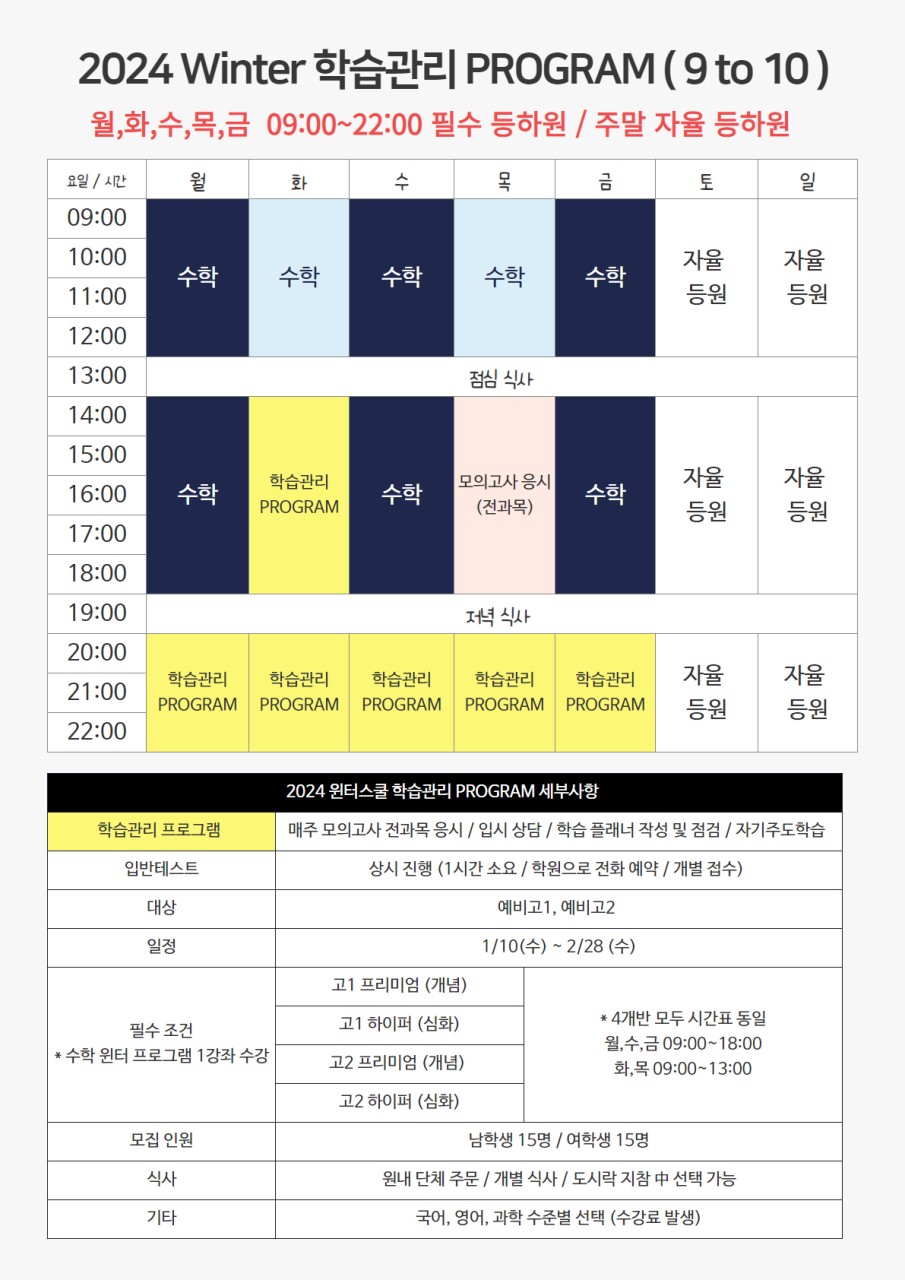 2024 Winter 학습관리 PROGRAM ( 9 to 10 )

월,화,수,목,금 09:00~22:00 필수 등하원 / 주말 자율 등하원

| 요일 / 시간 | 월 | 화 | 수 | 목 | 금 | 토 | 일 |
|---|---|---|---|---|---|---|---|
| 09:00 | 수학 | 수학 | 수학 | 수학 | 수학 | 자율 등원 | 자율 등원 |
| 10:00 | | | | | | | |
| 11:00 | | | | | | | |
| 12:00 | | | | | | | |
| 13:00 | 점심 식사 | | | | | | |
| 14:00 | 수학 | 학습관리 PROGRAM | 수학 | 모의고사 응시 (전과목) | 수학 | 자율 등원 | 자율 등원 |
| 15:00 | | | | | | | |
| 16:00 | | | | | | | |
| 17:00 | | | | | | | |
| 18:00 | | | | | | | |
| 19:00 | 저녁 식사 | | | | | | |
| 20:00 | 학습관리 PROGRAM | 학습관리 PROGRAM | 학습관리 PROGRAM | 학습관리 PROGRAM | 학습관리 PROGRAM | 자율 등원 | 자율 등원 |
| 21:00 | | | | | | | |
| 22:00 | | | | | | | |

| 2024 윈터스쿨 학습관리 PROGRAM 세부사항 | | |
|---|---|---|
| 학습관리 프로그램 | 매주 모의고사 전과목 응시 / 입시 상담 / 학습 플래너 작성 및 점검 / 자기주도학습 | |
| 입반테스트 | 상시 진행 (1시간 소요 / 학원으로 전화 예약 / 개별 접수) | |
| 대상 | 예비고1, 예비고2 | |
| 일정 | 1/10(수) ~ 2/28 (수) | |
| 필수 조건 * 수학 윈터 프로그램 1강좌 수강 | 고1 프리미엄 (개념) | * 4개반 모두 시간표 동일 월,수,금 09:00~18:00 화,목 09:00~13:00 |
| | 고1 하이퍼 (심화) | |
| | 고2 프리미엄 (개념) | |
| | 고2 하이퍼 (심화) | |
| 모집 인원 | 남학생 15명 / 여학생 15명 | |
| 식사 | 원내 단체 주문 / 개별 식사 / 도시락 지참 中 선택 가능 | |
| 기타 | 국어, 영어, 과학 수준별 선택 (수강료 발생) | |